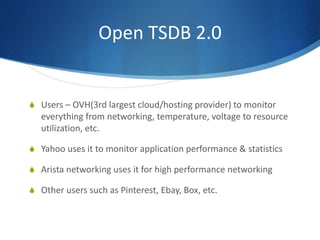 Open TSDB 2.0

Users – OVH(3rd largest cloud/hosting provider) to monitor everything from networking, temperature, voltage to resource utilization, etc.

Yahoo uses it to monitor application performance & statistics

Arista networking uses it for high performance networking

Other users such as Pinterest, Ebay, Box, etc.